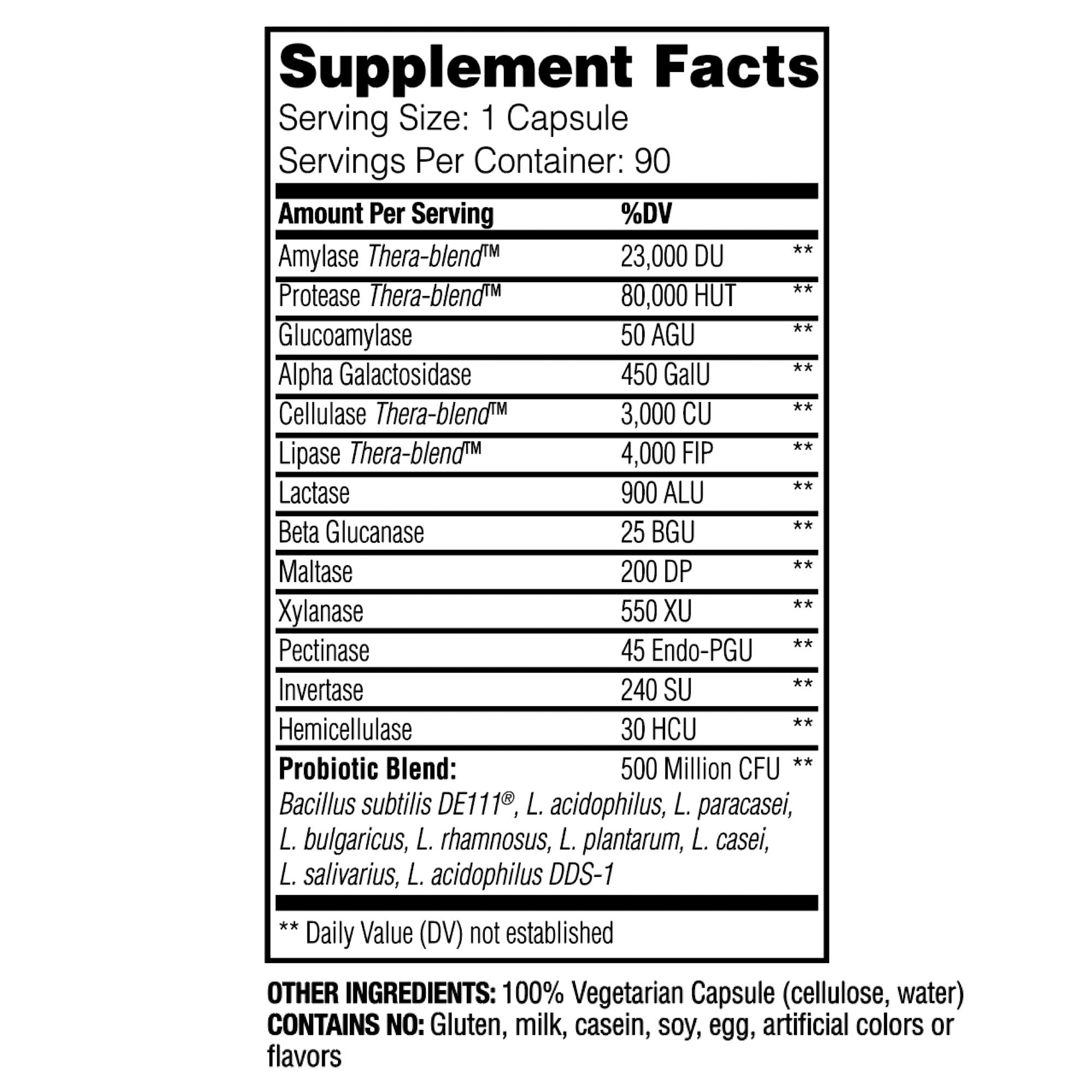 Supplement Facts
Serving Size: 1 Capsule
Servings Per Container: 90

| Amount Per Serving | %DV | |
|---|---|---|
| Amylase Thera-blend™ | 23,000 DU | ** |
| Protease Thera-blend™ | 80,000 HUT | ** |
| Glucoamylase | 50 AGU | ** |
| Alpha Galactosidase | 450 GalU | ** |
| Cellulase Thera-blend™ | 3,000 CU | ** |
| Lipase Thera-blend™ | 4,000 FIP | ** |
| Lactase | 900 ALU | ** |
| Beta Glucanase | 25 BGU | ** |
| Maltase | 200 DP | ** |
| Xylanase | 550 XU | ** |
| Pectinase | 45 Endo-PGU | ** |
| Invertase | 240 SU | ** |
| Hemicellulase | 30 HCU | ** |
| Probiotic Blend: | 500 Million CFU | ** |

Bacillus subtilis DE111®, L. acidophilus, L. paracasei, L. bulgaricus, L. rhamnosus, L. plantarum, L. casei, L. salivarius, L. acidophilus DDS-1

** Daily Value (DV) not established

OTHER INGREDIENTS: 100% Vegetarian Capsule (cellulose, water)
CONTAINS NO: Gluten, milk, casein, soy, egg, artificial colors or flavors